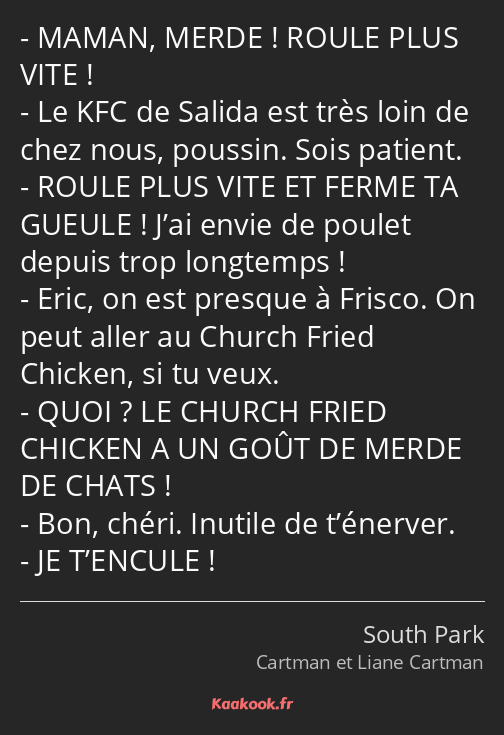 - MAMAN, MERDE ! ROULE PLUS VITE !
- Le KFC de Salida est très loin de chez nous, poussin. Sois patient.
- ROULE PLUS VITE ET FERME TA GUEULE ! J’ai envie de poulet depuis trop longtemps !
- Eric, on est presque à Frisco. On peut aller au Church Fried Chicken, si tu veux.
- QUOI ? LE CHURCH FRIED CHICKEN A UN GOÛT DE MERDE DE CHATS !
- Bon, chéri. Inutile de t’énerver.
- JE T’ENCULE !

South Park
Cartman et Liane Cartman

Kaakook.fr